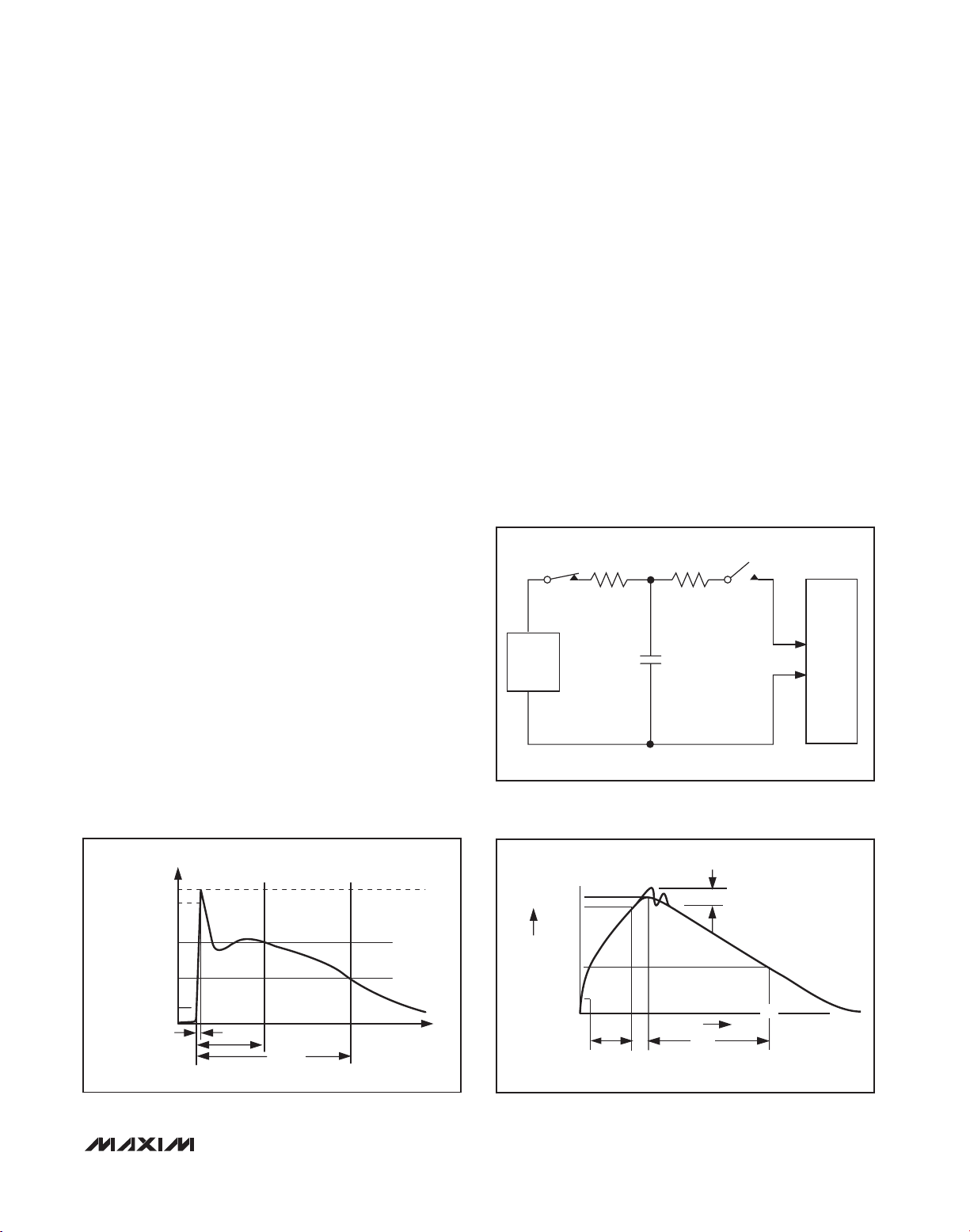 MAXIM